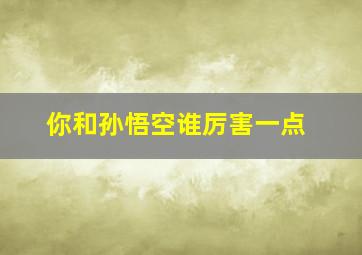 你和孙悟空谁厉害一点